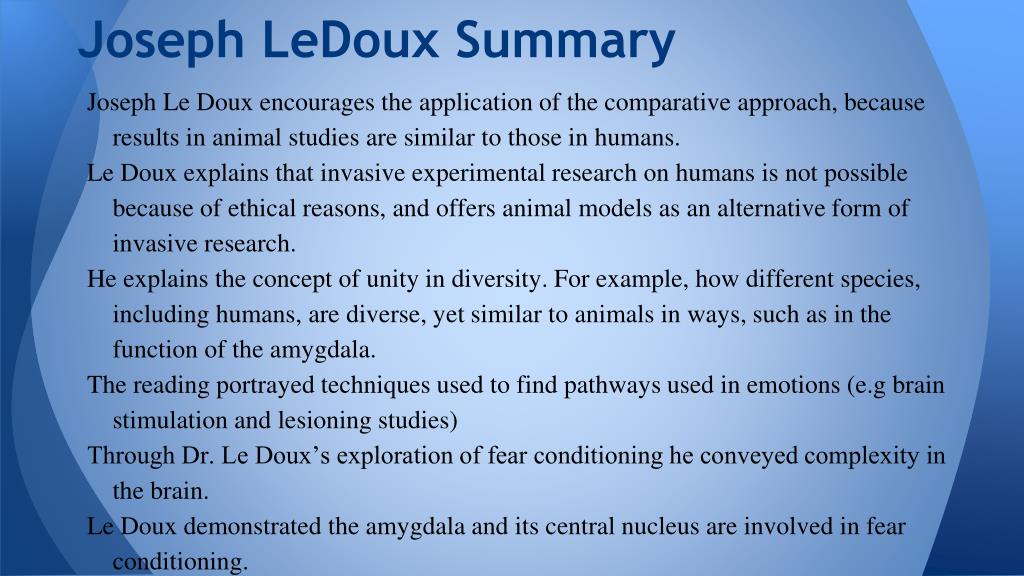 Joseph LeDoux Summary

Joseph Le Doux encourages the application of the comparative approach, because results in animal studies are similar to those in humans.

Le Doux explains that invasive experimental research on humans is not possible because of ethical reasons, and offers animal models as an alternative form of invasive research.

He explains the concept of unity in diversity. For example, how different species, including humans, are diverse, yet similar to animals in ways, such as in the function of the amygdala.

The reading portrayed techniques used to find pathways used in emotions (e.g brain stimulation and lesioning studies)

Through Dr. Le Doux’s exploration of fear conditioning he conveyed complexity in the brain.

Le Doux demonstrated the amygdala and its central nucleus are involved in fear conditioning.